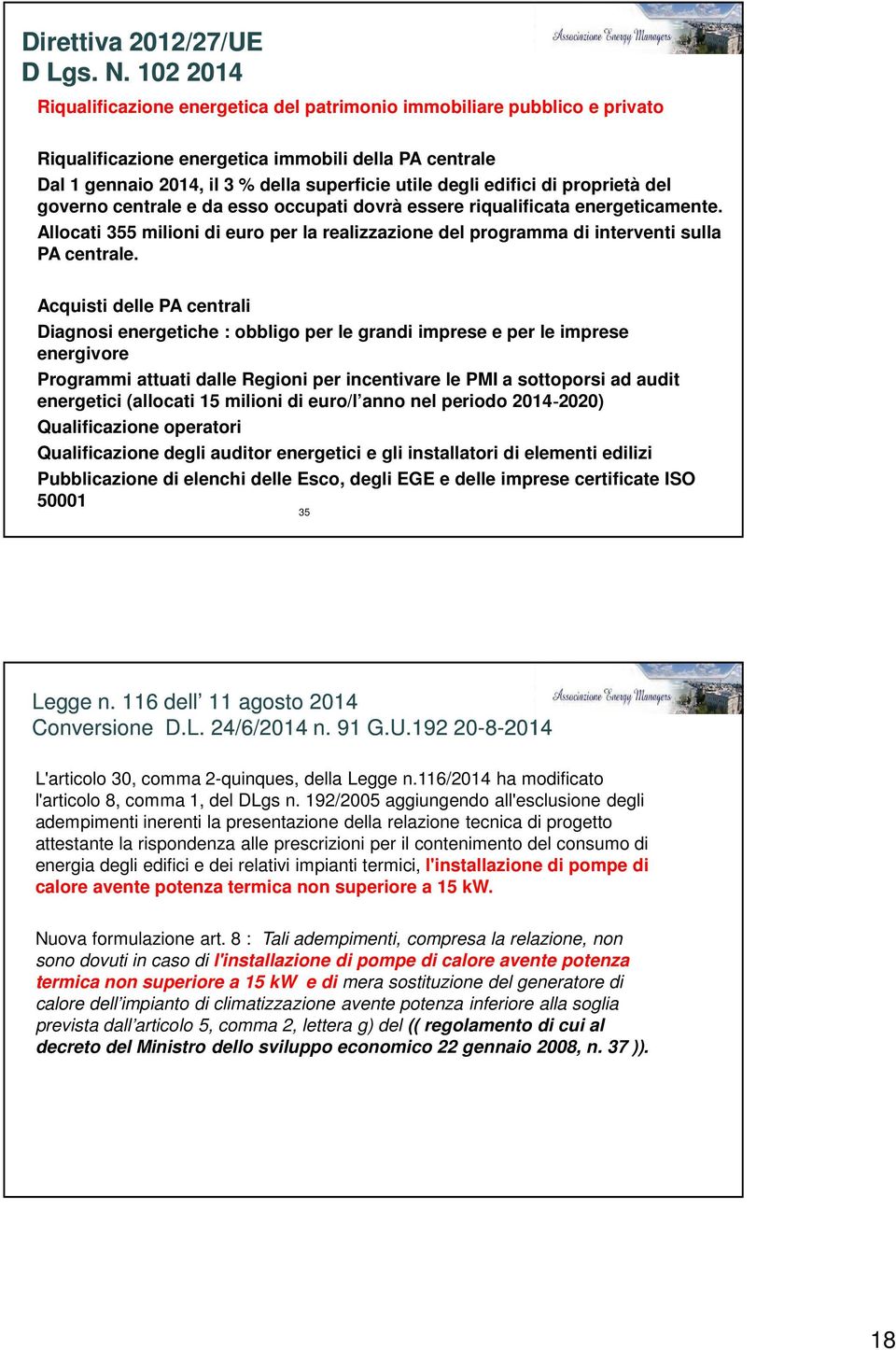 Direttiva 2012/27/UE
D Lgs. N. 102 2014

Associazione Energy Managers

Riqualificazione energetica del patrimonio immobiliare pubblico e privato

Riqualificazione energetica immobili della PA centrale
Dal 1 gennaio 2014, il 3 % della superficie utile degli edifici di proprietà del governo centrale e da esso occupati dovrà essere riqualificata energeticamente.
Allocati 355 milioni di euro per la realizzazione del programma di interventi sulla PA centrale.

Acquisti delle PA centrali
Diagnosi energetiche : obbligo per le grandi imprese e per le imprese energivore
Programmi attuati dalle Regioni per incentivare le PMI a sottoporsi ad audit energetici (allocati 15 milioni di euro/l'anno nel periodo 2014-2020)
Qualificazione operatori
Qualificazione degli auditor energetici e gli installatori di elementi edilizi
Pubblicazione di elenchi delle Esco, degli EGE e delle imprese certificate ISO 50001

35

Legge n. 116 dell' 11 agosto 2014
Conversione D.L. 24/6/2014 n. 91 G.U.192 20-8-2014

Associazione Energy Managers

L'articolo 30, comma 2-quinques, della Legge n.116/2014 ha modificato l'articolo 8, comma 1, del DLgs n. 192/2005 aggiungendo all'esclusione degli adempimenti inerenti la presentazione della relazione tecnica di progetto attestante la rispondenza alle prescrizioni per il contenimento del consumo di energia degli edifici e dei relativi impianti termici, l'installazione di pompe di calore avente potenza termica non superiore a 15 kW.

Nuova formulazione art. 8 : Tali adempimenti, compresa la relazione, non sono dovuti in caso di l'installazione di pompe di calore avente potenza termica non superiore a 15 kW e di mera sostituzione del generatore di calore dell'impianto di climatizzazione avente potenza inferiore alla soglia prevista dall'articolo 5, comma 2, lettera g) del (( regolamento di cui al decreto del Ministro dello sviluppo economico 22 gennaio 2008, n. 37 )).

18